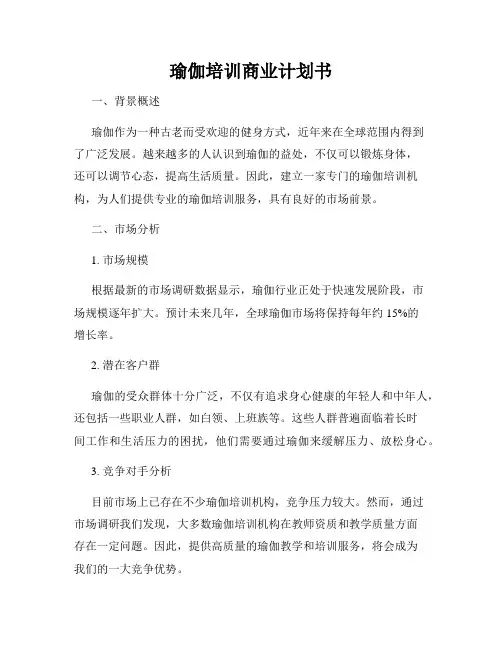 瑜伽培训商业计划书

一、背景概述

瑜伽作为一种古老而受欢迎的健身方式，近年来在全球范围内得到了广泛发展。越来越多的人认识到瑜伽的益处，不仅可以锻炼身体，还可以调节心态，提高生活质量。因此，建立一家专门的瑜伽培训机构，为人们提供专业的瑜伽培训服务，具有良好的市场前景。

二、市场分析

1. 市场规模

根据最新的市场调研数据显示，瑜伽行业正处于快速发展阶段，市场规模逐年扩大。预计未来几年，全球瑜伽市场将保持每年约 15%的增长率。

2. 潜在客户群

瑜伽的受众群体十分广泛，不仅有追求身心健康的年轻人和中年人，还包括一些职业人群，如白领、上班族等。这些人群普遍面临着长时间工作和生活压力的困扰，他们需要通过瑜伽来缓解压力、放松身心。

3. 竞争对手分析

目前市场上已存在不少瑜伽培训机构，竞争压力较大。然而，通过市场调研我们发现，大多数瑜伽培训机构在教师资质和教学质量方面存在一定问题。因此，提供高质量的瑜伽教学和培训服务，将会成为我们的一大竞争优势。